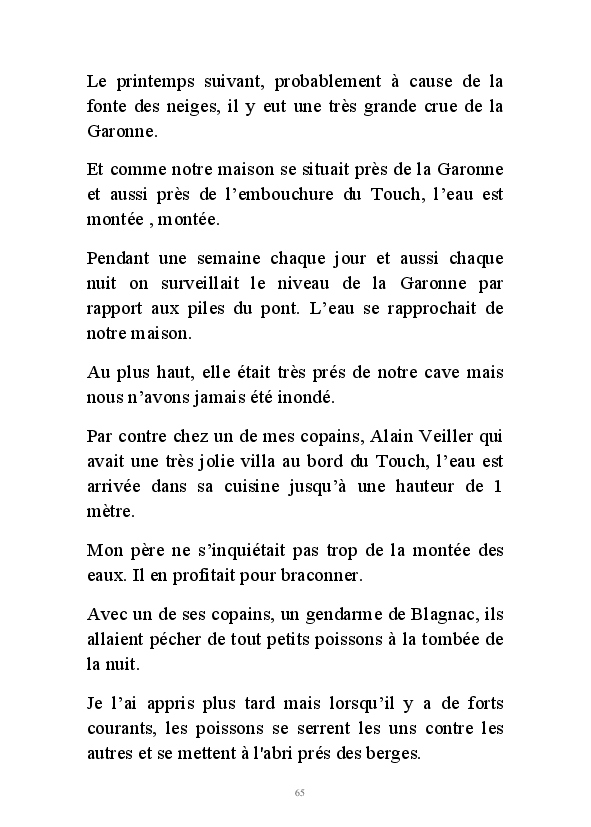 Le printemps suivant, probablement à cause de la fonte des neiges, il y eut une très grande crue de la Garonne.

Et comme notre maison se situait près de la Garonne et aussi près de l’embouchure du Touch, l’eau est montée , montée.

Pendant une semaine chaque jour et aussi chaque nuit on surveillait le niveau de la Garonne par rapport aux piles du pont. L’eau se rapprochait de notre maison.

Au plus haut, elle était très prés de notre cave mais nous n’avons jamais été inondé.

Par contre chez un de mes copains, Alain Veiller qui avait une très jolie villa au bord du Touch, l’eau est arrivée dans sa cuisine jusqu’à une hauteur de 1 mètre.

Mon père ne s’inquiétait pas trop de la montée des eaux. Il en profitait pour braconner.

Avec un de ses copains, un gendarme de Blagnac, ils allaient pécher de tout petits poissons à la tombée de la nuit.

Je l’ai appris plus tard mais lorsqu’il y a de forts courants, les poissons se serrent les uns contre les autres et se mettent à l'abri prés des berges.

65